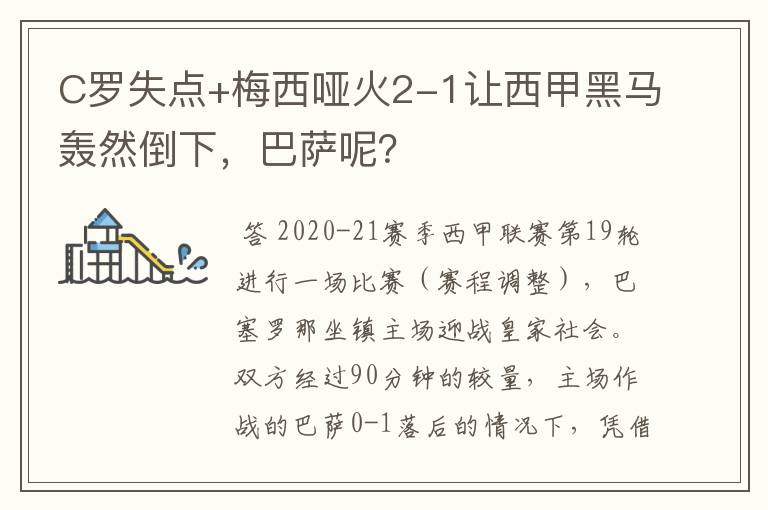 C罗失点+梅西哑火2-1让西甲黑马轰然倒下，巴萨呢？

答 2020-21赛季西甲联赛第19轮进行一场比赛（赛程调整），巴塞罗那坐镇主场迎战皇家社会。双方经过90分钟的较量，主场作战的巴萨0-1落后的情况下，凭借